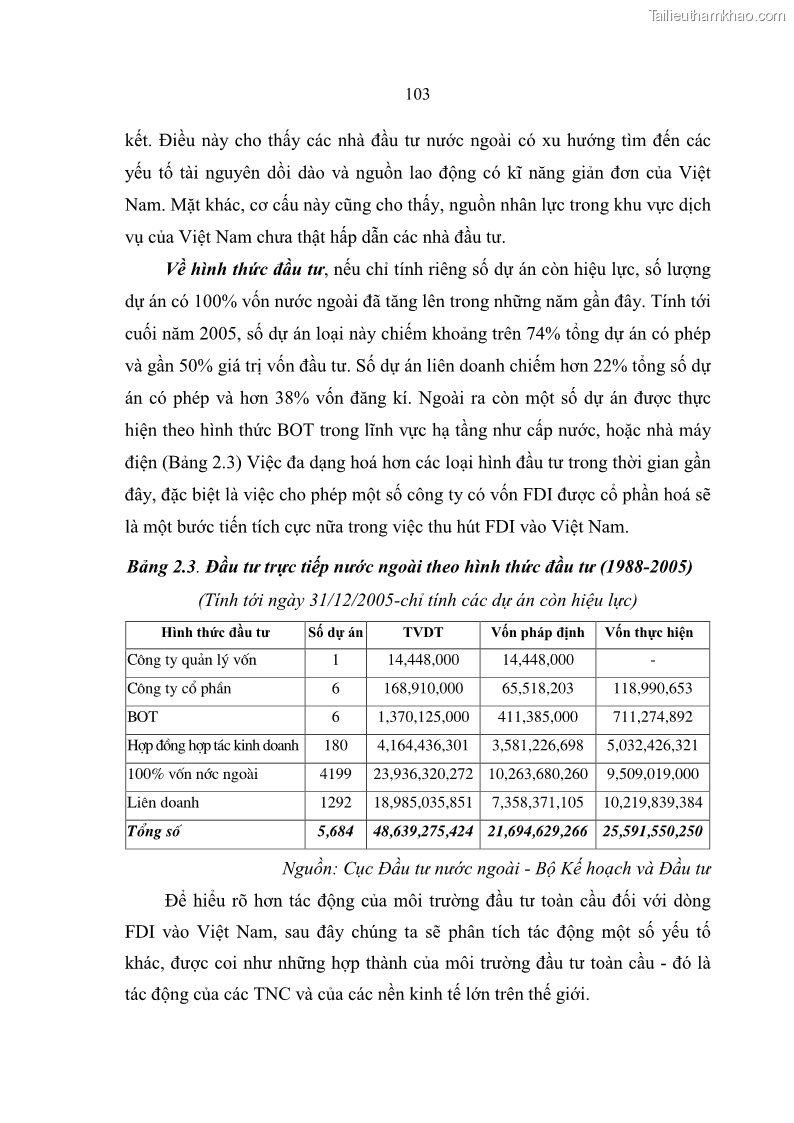 Tailieuthamkhao.com

103

kết. Điều này cho thấy các nhà đầu tư nước ngoài có xu hướng tìm đến các yếu tố tài nguyên dồi dào và nguồn lao động có kĩ năng giản đơn của Việt Nam. Mặt khác, cơ cấu này cũng cho thấy, nguồn nhân lực trong khu vực dịch vụ của Việt Nam chưa thật hấp dẫn các nhà đầu tư.

Về hình thức đầu tư, nếu chỉ tính riêng số dự án còn hiệu lực, số lượng dự án có 100% vốn nước ngoài đã tăng lên trong những năm gần đây. Tính tới cuối năm 2005, số dự án loại này chiếm khoảng trên 74% tổng dự án có phép và gần 50% giá trị vốn đầu tư. Số dự án liên doanh chiếm hơn 22% tổng số dự án có phép và hơn 38% vốn đăng kí. Ngoài ra còn một số dự án được thực hiện theo hình thức BOT trong lĩnh vực hạ tầng như cấp nước, hoặc nhà máy điện (Bảng 2.3) Việc đa dạng hoá hơn các loại hình đầu tư trong thời gian gần đây, đặc biệt là việc cho phép một số công ty có vốn FDI được cổ phần hoá sẽ là một bước tiến tích cực nữa trong việc thu hút FDI vào Việt Nam.

Bảng 2.3. Đầu tư trực tiếp nước ngoài theo hình thức đầu tư (1988-2005)

(Tính tới ngày 31/12/2005-chỉ tính các dự án còn hiệu lực)

| Hình thức đầu tư | Số dự án | TVDT | Vốn pháp định | Vốn thực hiện |
|---|---|---|---|---|
| Công ty quản lý vốn | 1 | 14,448,000 | 14,448,000 | - |
| Công ty cổ phần | 6 | 168,910,000 | 65,518,203 | 118,990,653 |
| BOT | 6 | 1,370,125,000 | 411,385,000 | 711,274,892 |
| Hợp đồng hợp tác kinh doanh | 180 | 4,164,436,301 | 3,581,226,698 | 5,032,426,321 |
| 100% vốn nớc ngoài | 4199 | 23,936,320,272 | 10,263,680,260 | 9,509,019,000 |
| Liên doanh | 1292 | 18,985,035,851 | 7,358,371,105 | 10,219,839,384 |
| Tổng số | 5,684 | 48,639,275,424 | 21,694,629,266 | 25,591,550,250 |

Nguồn: Cục Đầu tư nước ngoài - Bộ Kế hoạch và Đầu tư

Để hiểu rõ hơn tác động của môi trường đầu tư toàn cầu đối với dòng FDI vào Việt Nam, sau đây chúng ta sẽ phân tích tác động một số yếu tố khác, được coi như những hợp thành của môi trường đầu tư toàn cầu - đó là tác động của các TNC và của các nền kinh tế lớn trên thế giới.